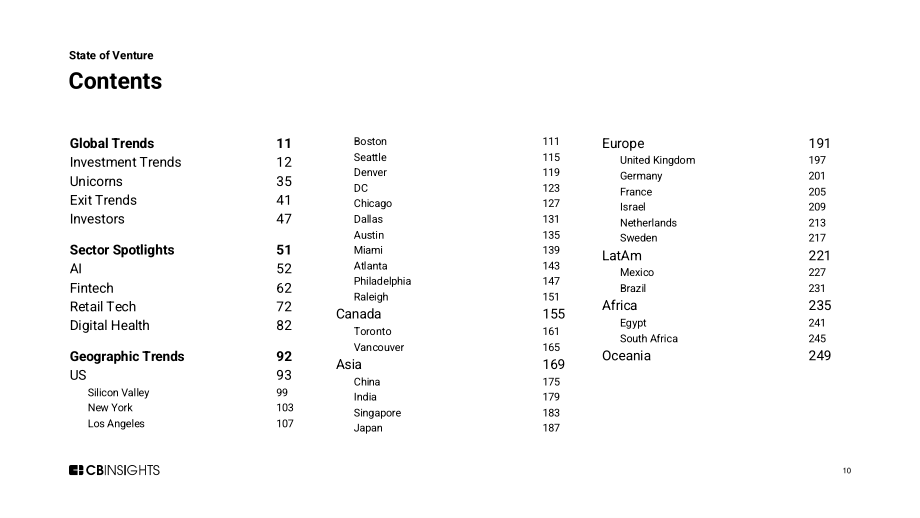 State of Venture

Contents

Global Trends 11
Investment Trends 12
Unicorns 35
Exit Trends 41
Investors 47

Sector Spotlights 51
AI 52
Fintech 62
Retail Tech 72
Digital Health 82

Geographic Trends 92
US 93
Silicon Valley 99
New York 103
Los Angeles 107

Boston 111
Seattle 115
Denver 119
DC 123
Chicago 127
Dallas 131
Austin 135
Miami 139
Atlanta 143
Philadelphia 147
Raleigh 151
Canada 155
Toronto 161
Vancouver 165
Asia 169
China 175
India 179
Singapore 183
Japan 187

Europe 191
United Kingdom 197
Germany 201
France 205
Israel 209
Netherlands 213
Sweden 217
LatAm 221
Mexico 227
Brazil 231
Africa 235
Egypt 241
South Africa 245
Oceania 249

CBINSIGHTS

10